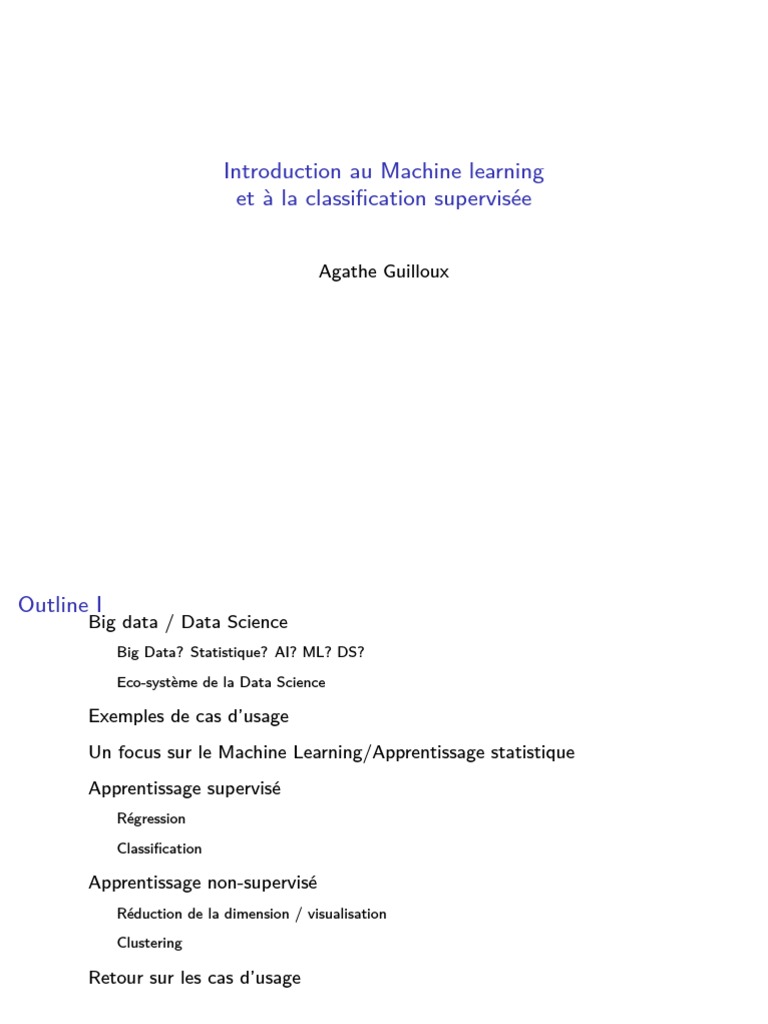 Introduction au Machine learning
et à la classification supervisée

Agathe Guilloux

Outline I

Big data / Data Science

Big Data? Statistique? AI? ML? DS?

Eco-système de la Data Science

Exemples de cas d'usage

Un focus sur le Machine Learning/Apprentissage statistique

Apprentissage supervisé

Régression

Classification

Apprentissage non-supervisé

Réduction de la dimension / visualisation

Clustering

Retour sur les cas d'usage